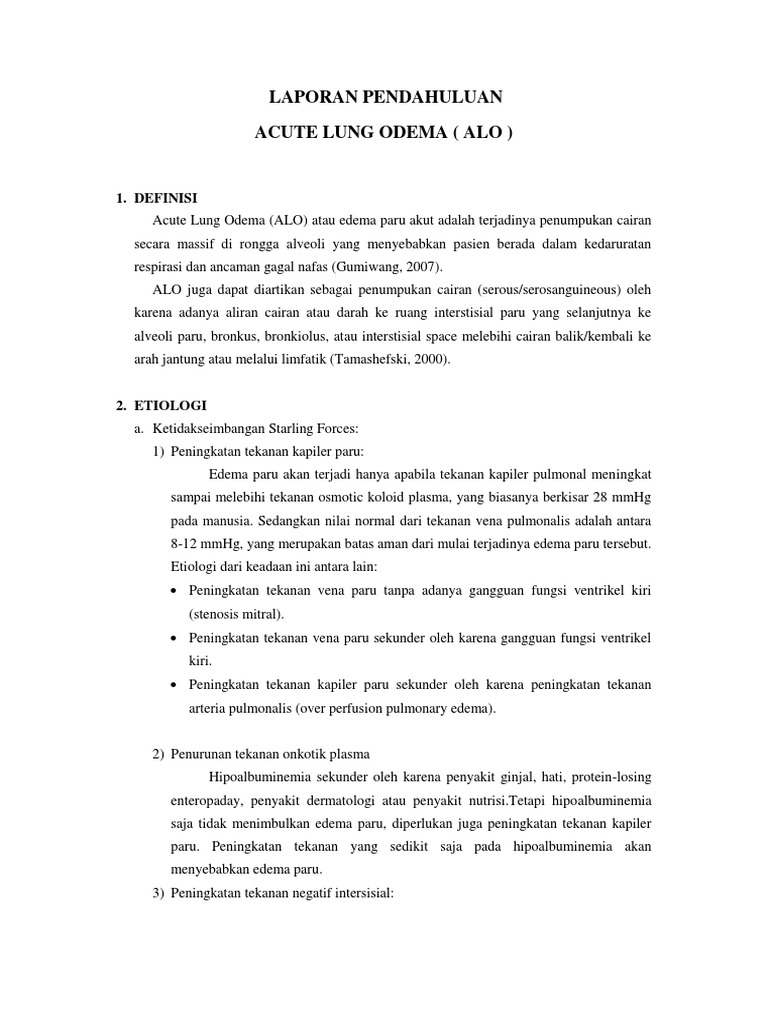 LAPORAN PENDAHULUAN

ACUTE LUNG ODEMA ( ALO )

1. DEFINISI

Acute Lung Odema (ALO) atau edema paru akut adalah terjadinya penumpukan cairan secara massif di rongga alveoli yang menyebabkan pasien berada dalam kedaruratan respirasi dan ancaman gagal nafas (Gumiwang, 2007).

ALO juga dapat diartikan sebagai penumpukan cairan (serous/serosanguineous) oleh karena adanya aliran cairan atau darah ke ruang interstisial paru yang selanjutnya ke alveoli paru, bronkus, bronkiolus, atau interstisial space melebihi cairan balik/kembali ke arah jantung atau melalui limfatik (Tamashefski, 2000).

2. ETIOLOGI

a. Ketidakseimbangan Starling Forces:

1) Peningkatan tekanan kapiler paru:

Edema paru akan terjadi hanya apabila tekanan kapiler pulmonal meningkat sampai melebihi tekanan osmotic koloid plasma, yang biasanya berkisar 28 mmHg pada manusia. Sedangkan nilai normal dari tekanan vena pulmonalis adalah antara 8-12 mmHg, yang merupakan batas aman dari mulai terjadinya edema paru tersebut. Etiologi dari keadaan ini antara lain:

• Peningkatan tekanan vena paru tanpa adanya gangguan fungsi ventrikel kiri (stenosis mitral).

• Peningkatan tekanan vena paru sekunder oleh karena gangguan fungsi ventrikel kiri.

• Peningkatan tekanan kapiler paru sekunder oleh karena peningkatan tekanan arteria pulmonalis (over perfusion pulmonary edema).

2) Penurunan tekanan onkotik plasma

Hipoalbuminemia sekunder oleh karena penyakit ginjal, hati, protein-losing enteropaday, penyakit dermatologi atau penyakit nutrisi.Tetapi hipoalbuminemia saja tidak menimbulkan edema paru, diperlukan juga peningkatan tekanan kapiler paru. Peningkatan tekanan yang sedikit saja pada hipoalbuminemia akan menyebabkan edema paru.

3) Peningkatan tekanan negatif intersisial: